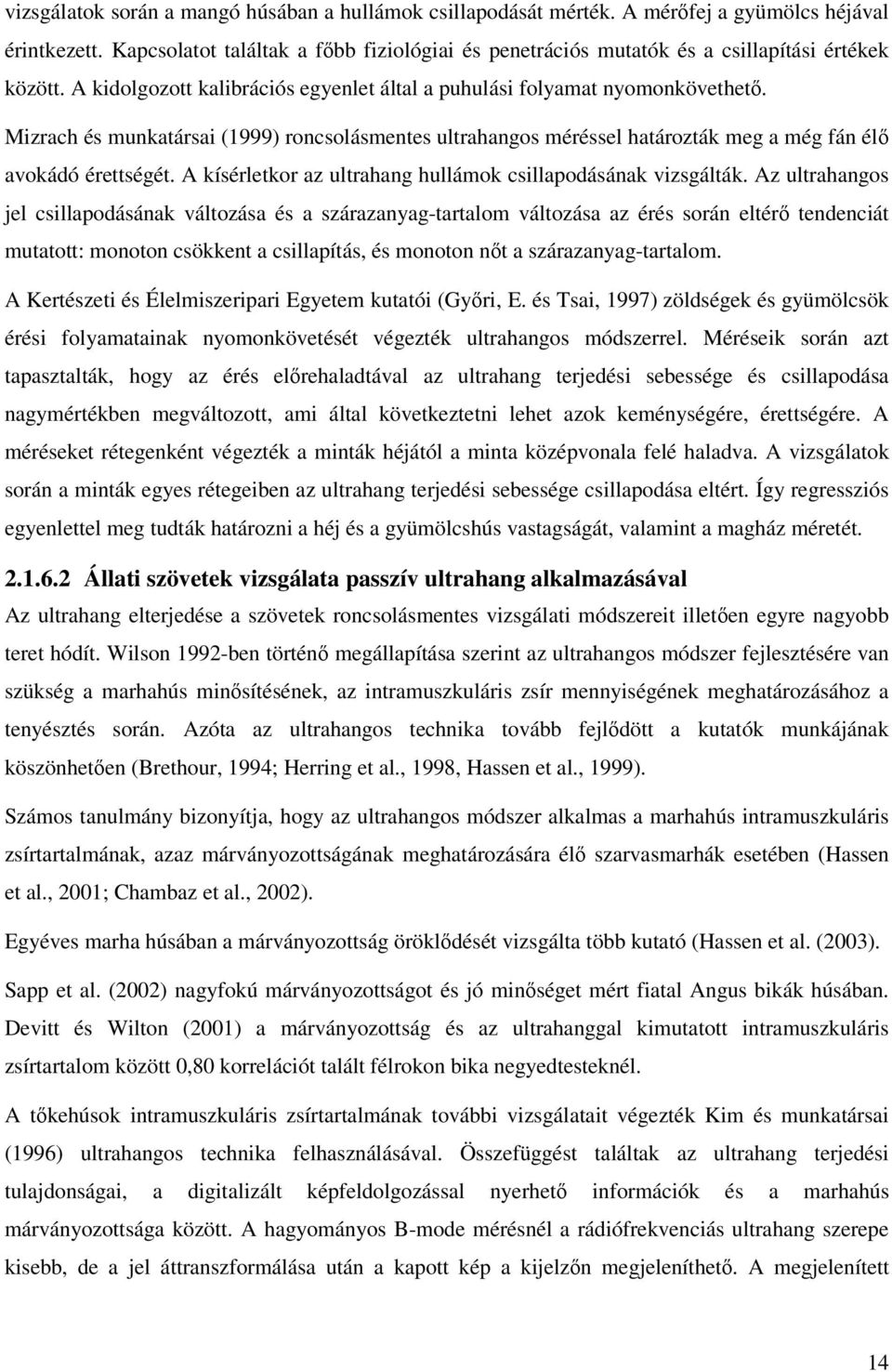 vizsgálatok során a mangó húsában a hullámok csillapodását mérték. A mérőfej a gyümölcs héjával érintkezett. Kapcsolatot találtak a főbb fiziológiai és penetrációs mutatók és a csillapítási értékek között. A kidolgozott kalibrációs egyenlet által a puhulási folyamat nyomonkövethető.

Mizrach és munkatársai (1999) roncsolásmentes ultrahangos méréssel határozták meg a még fán élő avokádó érettségét. A kísérletkor az ultrahang hullámok csillapodásának vizsgálták. Az ultrahangos jel csillapodásának változása és a szárazanyag-tartalom változása az érés során eltérő tendenciát mutatott: monoton csökkent a csillapítás, és monoton nőt a szárazanyag-tartalom.

A Kertészeti és Élelmiszeripari Egyetem kutatói (Győri, E. és Tsai, 1997) zöldségek és gyümölcsök érési folyamatainak nyomonkövetését végezték ultrahangos módszerrel. Méréseik során azt tapasztalták, hogy az érés előrehaladtával az ultrahang terjedési sebessége és csillapodása nagymértékben megváltozott, ami által következtetni lehet azok keménységére, érettségére. A méréseket rétegenként végezték a minták héjától a minta középvonala felé haladva. A vizsgálatok során a minták egyes rétegeiben az ultrahang terjedési sebessége csillapodása eltért. Így regressziós egyenlettel meg tudták határozni a héj és a gyümölcshús vastagságát, valamint a magház méretét.

2.1.6.2 Állati szövetek vizsgálata passzív ultrahang alkalmazásával

Az ultrahang elterjedése a szövetek roncsolásmentes vizsgálati módszereit illetően egyre nagyobb teret hódít. Wilson 1992-ben történő megállapítása szerint az ultrahangos módszer fejlesztésére van szükség a marhahús minősítésének, az intramuszkuláris zsír mennyiségének meghatározásához a tenyésztés során. Azóta az ultrahangos technika tovább fejlődött a kutatók munkájának köszönhetően (Brethour, 1994; Herring et al., 1998, Hassen et al., 1999).

Számos tanulmány bizonyítja, hogy az ultrahangos módszer alkalmas a marhahús intramuszkuláris zsírtartalmának, azaz márványozottságának meghatározására élő szarvasmarhák esetében (Hassen et al., 2001; Chambaz et al., 2002).

Egyéves marha húsában a márványozottság öröklődését vizsgálta több kutató (Hassen et al. (2003).

Sapp et al. (2002) nagyfokú márványozottságot és jó minőséget mért fiatal Angus bikák húsában. Devitt és Wilton (2001) a márványozottság és az ultrahanggal kimutatott intramuszkuláris zsírtartalom között 0,80 korrelációt talált félrokon bika negyedtesteknél.

A tőkehúsok intramuszkuláris zsírtartalmának további vizsgálatait végezték Kim és munkatársai (1996) ultrahangos technika felhasználásával. Összefüggést találtak az ultrahang terjedési tulajdonságai, a digitalizált képfeldolgozással nyerhető információk és a marhahús márványozottsága között. A hagyományos B-mode mérésnél a rádiófrekvenciás ultrahang szerepe kisebb, de a jel áttranszformálása után a kapott kép a kijelzőn megjeleníthető. A megjelenített

14